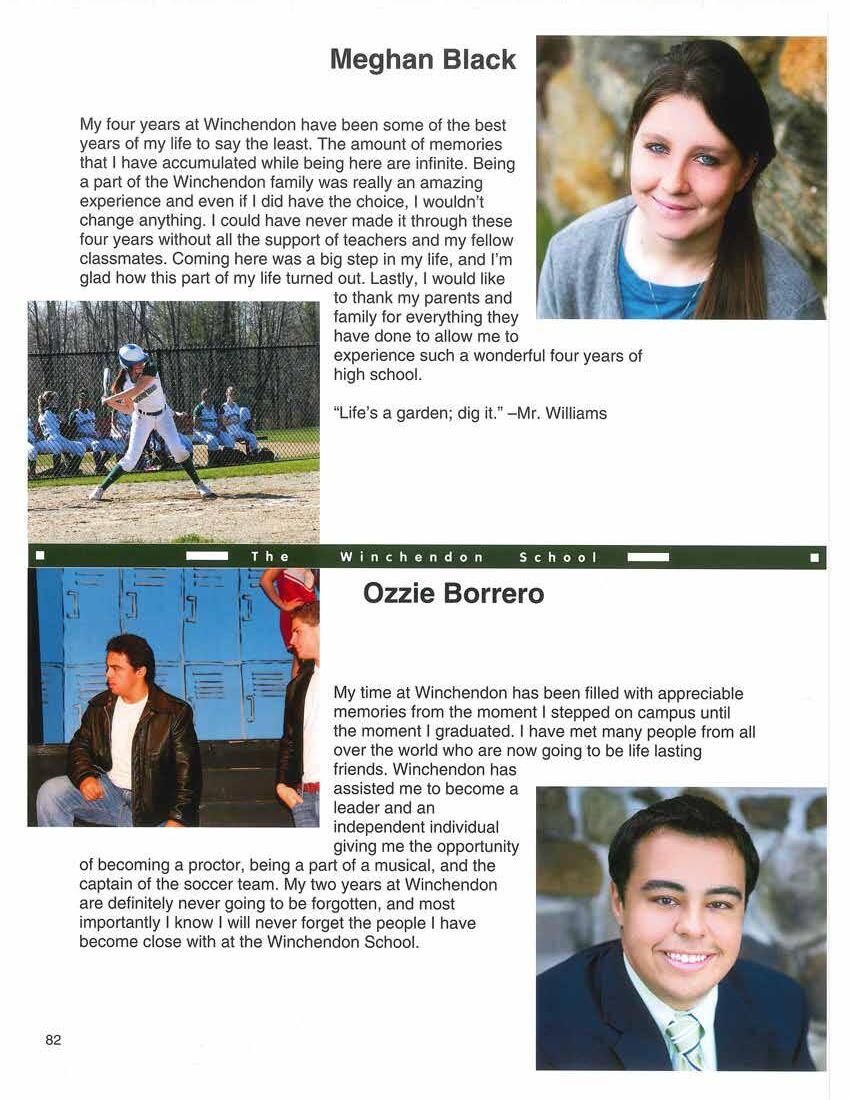 Meghan Black

My four years at Winchendon have been some of the best years of my life to say the least. The amount of memories that I have accumulated while being here are infinite. Being a part of the Winchendon family was really an amazing experience and even if I did have the choice, I wouldn't change anything. I could have never made it through these four years without all the support of teachers and my fellow classmates. Coming here was a big step in my life, and I'm glad how this part of my life turned out. Lastly, I would like to thank my parents and family for everything they have done to allow me to experience such a wonderful four years of high school.

"Life's a garden; dig it." –Mr. Williams

The Winchendon School

Ozzie Borrero

My time at Winchendon has been filled with appreciable memories from the moment I stepped on campus until the moment I graduated. I have met many people from all over the world who are now going to be life lasting friends. Winchendon has assisted me to become a leader and an independent individual giving me the opportunity of becoming a proctor, being a part of a musical, and the captain of the soccer team. My two years at Winchendon are definitely never going to be forgotten, and most importantly I know I will never forget the people I have become close with at the Winchendon School.

82